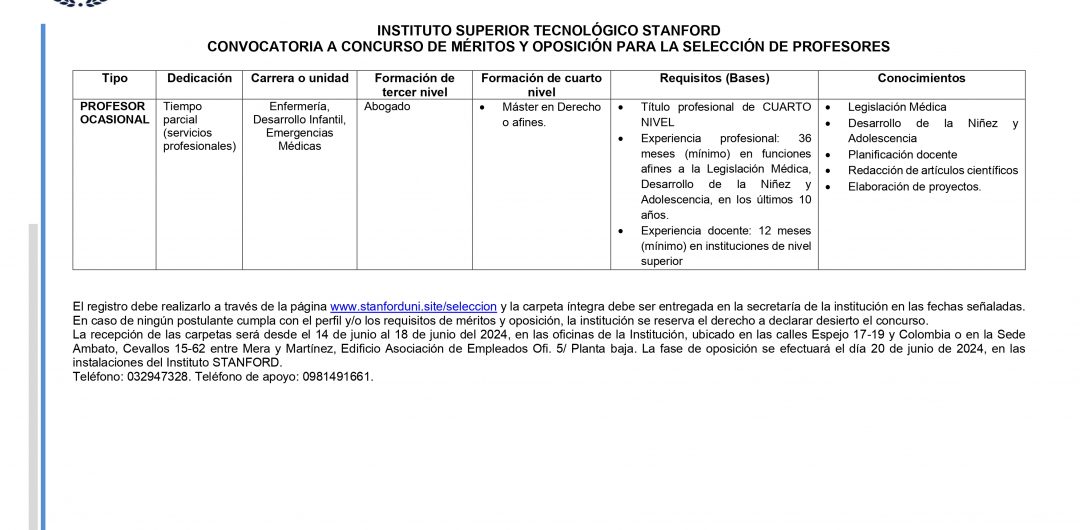 INSTITUTO SUPERIOR TECNOLÓGICO STANFORD
CONVOCATORIA A CONCURSO DE MÉRITOS Y OPOSICIÓN PARA LA SELECCIÓN DE PROFESORES

| Tipo | Dedicación | Carrera o unidad | Formación de tercer nivel | Formación de cuarto nivel | Requisitos (Bases) | Conocimientos |
|---|---|---|---|---|---|---|
| PROFESOR OCASIONAL | Tiempo parcial (servicios profesionales) | Enfermería, Desarrollo Infantil, Emergencias Médicas | Abogado | • Máster en Derecho o afines. | • Título profesional de CUARTO NIVEL • Experiencia profesional: 36 meses (mínimo) en funciones afines a la Legislación Médica, Desarrollo de la Niñez y Adolescencia, en los últimos 10 años. • Experiencia docente: 12 meses (mínimo) en instituciones de nivel superior | • Legislación Médica • Desarrollo de la Niñez y Adolescencia • Planificación docente • Redacción de artículos científicos • Elaboración de proyectos. |

El registro debe realizarlo a través de la página www.stanforduni.site/seleccion y la carpeta íntegra debe ser entregada en la secretaría de la institución en las fechas señaladas.
En caso de ningún postulante cumpla con el perfil y/o los requisitos de méritos y oposición, la institución se reserva el derecho a declarar desierto el concurso.
La recepción de las carpetas será desde el 14 de junio al 18 de junio del 2024, en las oficinas de la Institución, ubicado en las calles Espejo 17-19 y Colombia o en la Sede Ambato, Cevallos 15-62 entre Mera y Martínez, Edificio Asociación de Empleados Ofi. 5/ Planta baja. La fase de oposición se efectuará el día 20 de junio de 2024, en las instalaciones del Instituto STANFORD.
Teléfono: 032947328. Teléfono de apoyo: 0981491661.